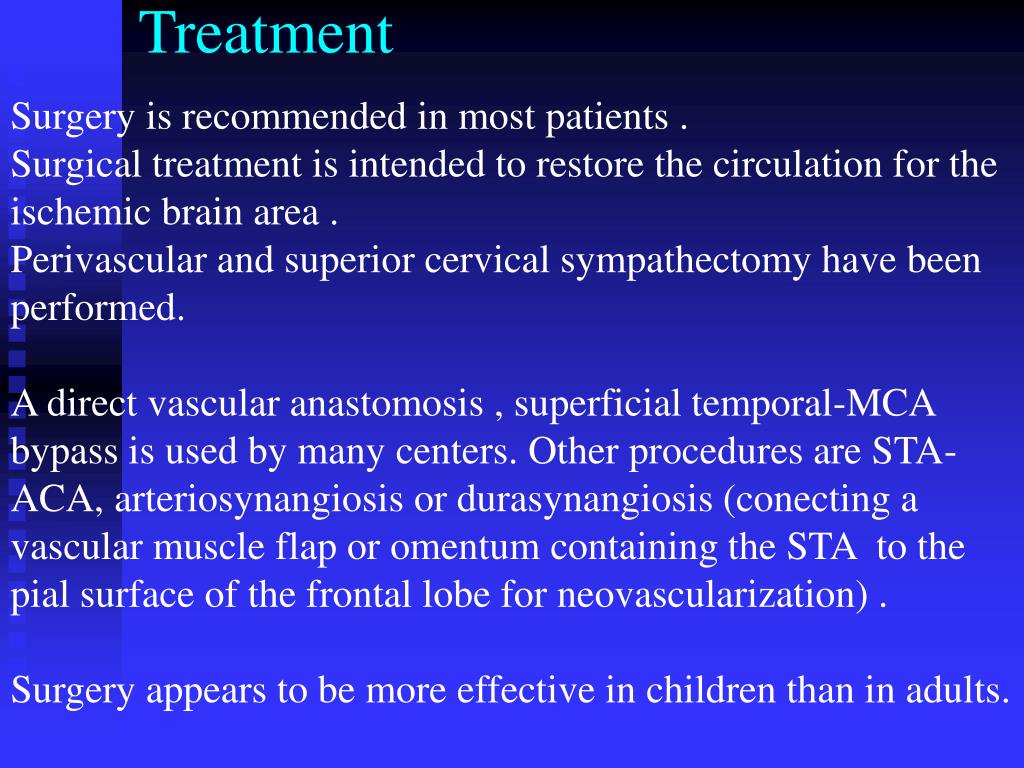 Treatment

Surgery is recommended in most patients .
Surgical treatment is intended to restore the circulation for the ischemic brain area .
Perivascular and superior cervical sympathectomy have been performed.

A direct vascular anastomosis , superficial temporal-MCA bypass is used by many centers. Other procedures are STA-ACA, arteriosynangiosis or durasynangiosis (conecting a vascular muscle flap or omentum containing the STA to the pial surface of the frontal lobe for neovascularization) .

Surgery appears to be more effective in children than in adults.